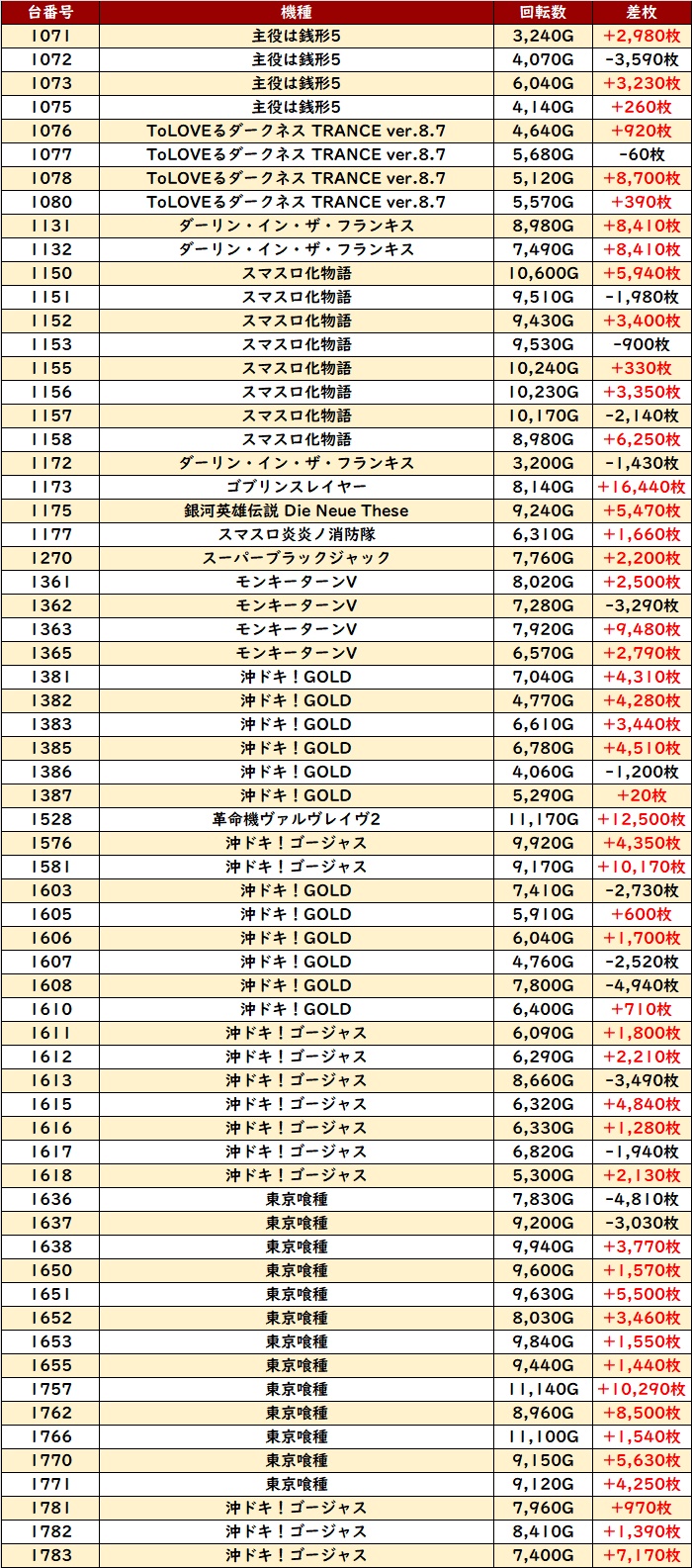 | 台番号 | 機種 | 回転数 | 差枚 |
|---|---|---|---|
| 1071 | 主役は銭形5 | 3,240G | +2,980枚 |
| 1072 | 主役は銭形5 | 4,070G | -3,590枚 |
| 1073 | 主役は銭形5 | 6,040G | +3,230枚 |
| 1075 | 主役は銭形5 | 4,140G | +260枚 |
| 1076 | ToLOVEるダークネス TRANCE ver.8.7 | 4,640G | +920枚 |
| 1077 | ToLOVEるダークネス TRANCE ver.8.7 | 5,680G | -60枚 |
| 1078 | ToLOVEるダークネス TRANCE ver.8.7 | 5,120G | +8,700枚 |
| 1080 | ToLOVEるダークネス TRANCE ver.8.7 | 5,570G | +390枚 |
| 1131 | ダーリン・イン・ザ・フランキス | 8,980G | +8,410枚 |
| 1132 | ダーリン・イン・ザ・フランキス | 7,490G | +8,410枚 |
| 1150 | スマスロ化物語 | 10,600G | +5,940枚 |
| 1151 | スマスロ化物語 | 9,510G | -1,980枚 |
| 1152 | スマスロ化物語 | 9,430G | +3,400枚 |
| 1153 | スマスロ化物語 | 9,530G | -900枚 |
| 1155 | スマスロ化物語 | 10,240G | +330枚 |
| 1156 | スマスロ化物語 | 10,230G | +3,350枚 |
| 1157 | スマスロ化物語 | 10,170G | -2,140枚 |
| 1158 | スマスロ化物語 | 8,980G | +6,250枚 |
| 1172 | ダーリン・イン・ザ・フランキス | 3,200G | -1,430枚 |
| 1173 | ゴブリンスレイヤー | 8,140G | +16,440枚 |
| 1175 | 銀河英雄伝説 Die Neue These | 9,240G | +5,470枚 |
| 1177 | スマスロ炎炎ノ消防隊 | 6,310G | +1,660枚 |
| 1270 | スーパーブラックジャック | 7,760G | +2,200枚 |
| 1361 | モンキーターンV | 8,020G | +2,500枚 |
| 1362 | モンキーターンV | 7,280G | -3,290枚 |
| 1363 | モンキーターンV | 7,920G | +9,480枚 |
| 1365 | モンキーターンV | 6,570G | +2,790枚 |
| 1381 | 沖ドキ！GOLD | 7,040G | +4,310枚 |
| 1382 | 沖ドキ！GOLD | 4,770G | +4,280枚 |
| 1383 | 沖ドキ！GOLD | 6,610G | +3,440枚 |
| 1385 | 沖ドキ！GOLD | 6,780G | +4,510枚 |
| 1386 | 沖ドキ！GOLD | 4,060G | -1,200枚 |
| 1387 | 沖ドキ！GOLD | 5,290G | +20枚 |
| 1528 | 革命機ヴァルヴレイヴ2 | 11,170G | +12,500枚 |
| 1576 | 沖ドキ！ゴージャス | 9,920G | +4,350枚 |
| 1581 | 沖ドキ！ゴージャス | 9,170G | +10,170枚 |
| 1603 | 沖ドキ！GOLD | 7,410G | -2,730枚 |
| 1605 | 沖ドキ！GOLD | 5,910G | +600枚 |
| 1606 | 沖ドキ！GOLD | 6,040G | +1,700枚 |
| 1607 | 沖ドキ！GOLD | 4,760G | -2,520枚 |
| 1608 | 沖ドキ！GOLD | 7,800G | -4,940枚 |
| 1610 | 沖ドキ！GOLD | 6,400G | +710枚 |
| 1611 | 沖ドキ！ゴージャス | 6,090G | +1,800枚 |
| 1612 | 沖ドキ！ゴージャス | 6,290G | +2,210枚 |
| 1613 | 沖ドキ！ゴージャス | 8,660G | -3,490枚 |
| 1615 | 沖ドキ！ゴージャス | 6,320G | +4,840枚 |
| 1616 | 沖ドキ！ゴージャス | 6,330G | +1,280枚 |
| 1617 | 沖ドキ！ゴージャス | 6,820G | -1,940枚 |
| 1618 | 沖ドキ！ゴージャス | 5,300G | +2,130枚 |
| 1636 | 東京喰種 | 7,830G | -4,810枚 |
| 1637 | 東京喰種 | 9,200G | -3,030枚 |
| 1638 | 東京喰種 | 9,940G | +3,770枚 |
| 1650 | 東京喰種 | 9,600G | +1,570枚 |
| 1651 | 東京喰種 | 9,630G | +5,500枚 |
| 1652 | 東京喰種 | 8,030G | +3,460枚 |
| 1653 | 東京喰種 | 9,840G | +1,550枚 |
| 1655 | 東京喰種 | 9,440G | +1,440枚 |
| 1757 | 東京喰種 | 11,140G | +10,290枚 |
| 1762 | 東京喰種 | 8,960G | +8,500枚 |
| 1766 | 東京喰種 | 11,100G | +1,540枚 |
| 1770 | 東京喰種 | 9,150G | +5,630枚 |
| 1771 | 東京喰種 | 9,120G | +4,250枚 |
| 1781 | 沖ドキ！ゴージャス | 7,960G | +970枚 |
| 1782 | 沖ドキ！ゴージャス | 8,410G | +1,390枚 |
| 1783 | 沖ドキ！ゴージャス | 7,400G | +7,170枚 |